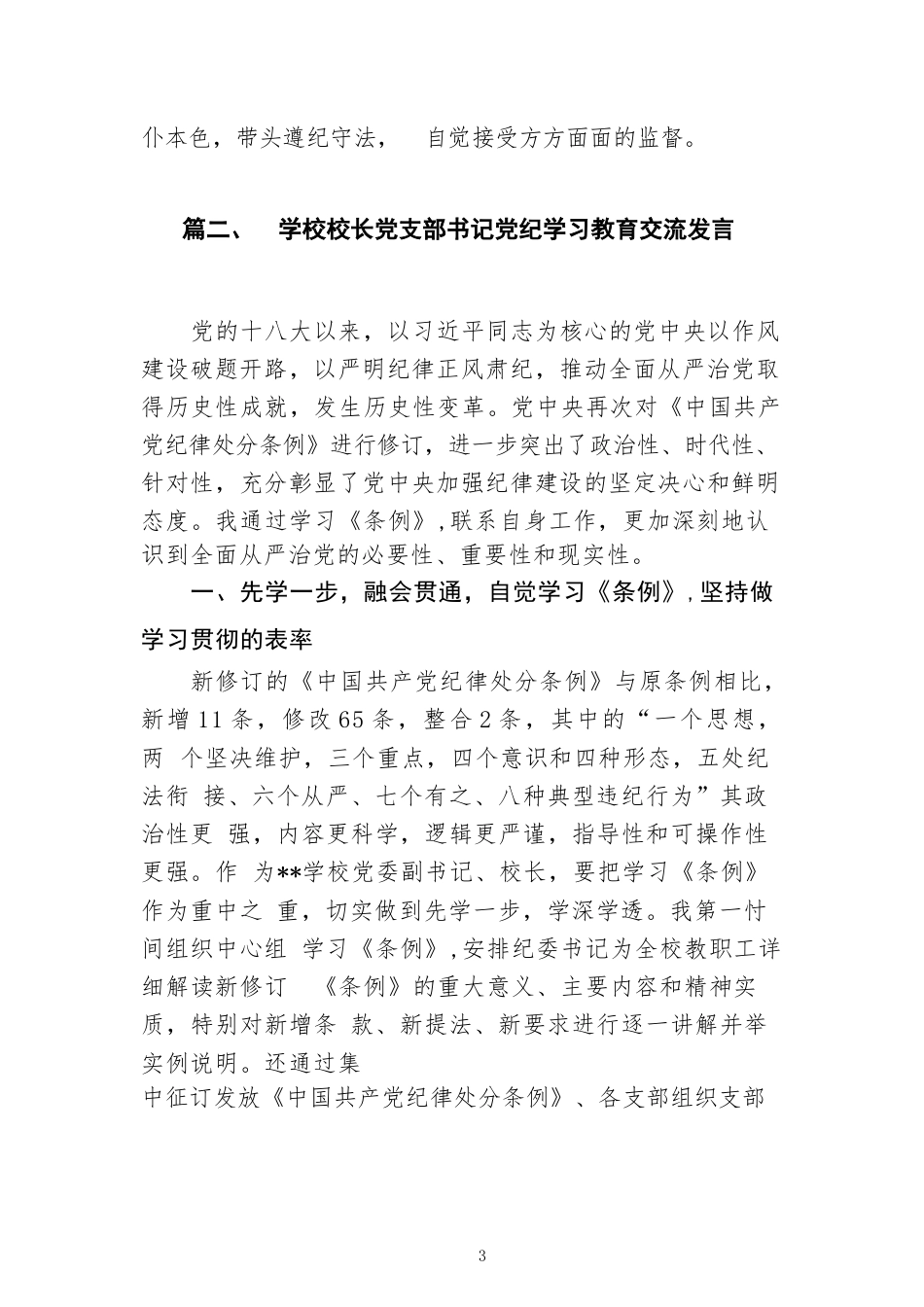 仆本色，带头遵纪守法， 自觉接受方方面面的监督。

篇二、 学校校长党支部书记党纪学习教育交流发言

党的十八大以来，以习近平同志为核心的党中央以作风建设破题开路，以严明纪律正风肃纪，推动全面从严治党取得历史性成就，发生历史性变革。党中央再次对《中国共产党纪律处分条例》进行修订，进一步突出了政治性、时代性、针对性，充分彰显了党中央加强纪律建设的坚定决心和鲜明态度。我通过学习《条例》，联系自身工作，更加深刻地认识到全面从严治党的必要性、重要性和现实性。

一、先学一步，融会贯通，自觉学习《条例》，坚持做学习贯彻的表率

新修订的《中国共产党纪律处分条例》与原条例相比，新增11条，修改65条，整合2条，其中的“一个思想，两 个坚决维护，三个重点，四个意识和四种形态，五处纪法衔 接、六个从严、七个有之、八种典型违纪行为”其政治性更 强，内容更科学，逻辑更严谨，指导性和可操作性更强。作 为**学校党委副书记、校长，要把学习《条例》作为重中之 重，切实做到先学一步，学深学透。我第一忖间组织中心组 学习《条例》，安排纪委书记为全校教职工详细解读新修订 《条例》的重大意义、主要内容和精神实质，特别对新增条 款、新提法、新要求进行逐一讲解并举实例说明。还通过集
中征订发放《中国共产党纪律处分条例》、各支部组织支部

3